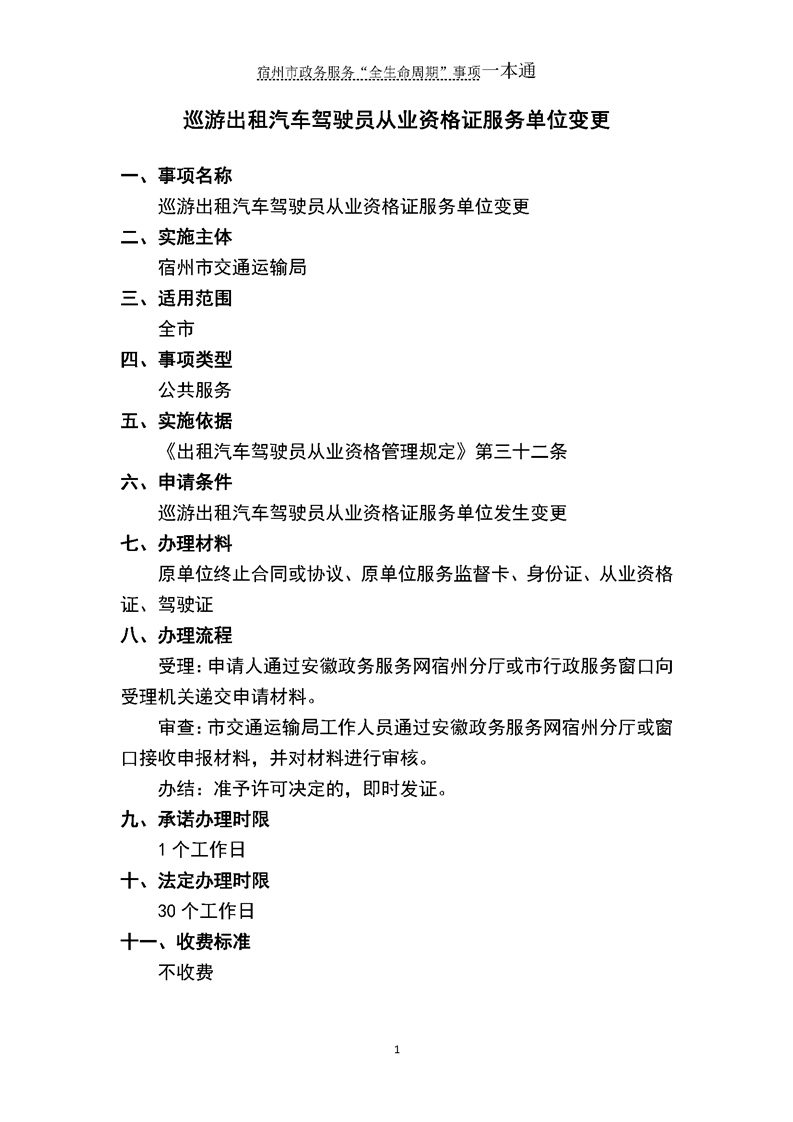 宿州市政务服务“全生命周期”事项一本通

巡游出租汽车驾驶员从业资格证服务单位变更

一、事项名称

巡游出租汽车驾驶员从业资格证服务单位变更

二、实施主体

宿州市交通运输局

三、适用范围

全市

四、事项类型

公共服务

五、实施依据

《出租汽车驾驶员从业资格管理规定》第三十二条

六、申请条件

巡游出租汽车驾驶员从业资格证服务单位发生变更

七、办理材料

原单位终止合同或协议、原单位服务监督卡、身份证、从业资格证、驾驶证

八、办理流程

受理：申请人通过安徽政务服务网宿州分厅或市行政服务窗口向受理机关递交申请材料。

审查：市交通运输局工作人员通过安徽政务服务网宿州分厅或窗口接收申报材料，并对材料进行审核。

办结：准予许可决定的，即时发证。

九、承诺办理时限

1 个工作日

十、法定办理时限

30 个工作日

十一、收费标准

不收费

1